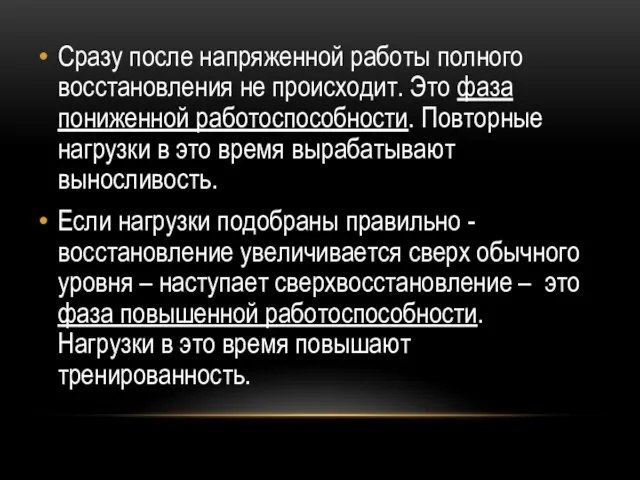 • Сразу после напряженной работы полного восстановления не происходит. Это фаза пониженной работоспособности. Повторные нагрузки в это время вырабатывают выносливость.

• Если нагрузки подобраны правильно - восстановление увеличивается сверх обычного уровня – наступает сверхвосстановление – это фаза повышенной работоспособности. Нагрузки в это время повышают тренированность.